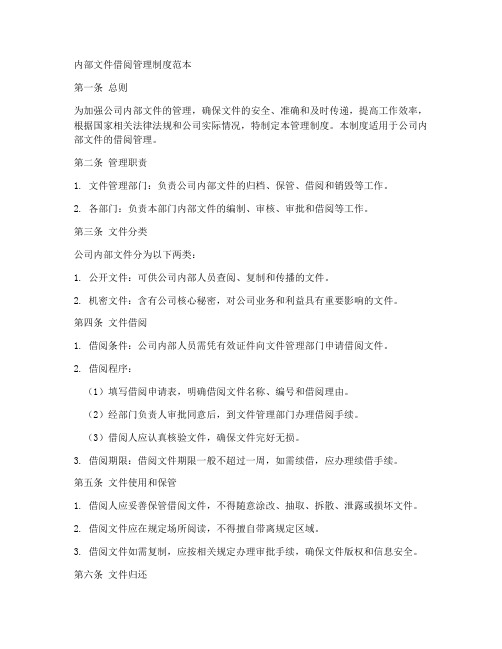 内部文件借阅管理制度范本

第一条 总则

为加强公司内部文件的管理，确保文件的安全、准确和及时传递，提高工作效率，根据国家相关法律法规和公司实际情况，特制定本管理制度。本制度适用于公司内部文件的借阅管理。

第二条 管理职责

1. 文件管理部门：负责公司内部文件的归档、保管、借阅和销毁等工作。

2. 各部门：负责本部门内部文件的编制、审核、审批和借阅等工作。

第三条 文件分类

公司内部文件分为以下两类：

1. 公开文件：可供公司内部人员查阅、复制和传播的文件。

2. 机密文件：含有公司核心秘密，对公司业务和利益具有重要影响的文件。

第四条 文件借阅

1. 借阅条件：公司内部人员需凭有效证件向文件管理部门申请借阅文件。

2. 借阅程序：

（1）填写借阅申请表，明确借阅文件名称、编号和借阅理由。

（2）经部门负责人审批同意后，到文件管理部门办理借阅手续。

（3）借阅人应认真核验文件，确保文件完好无损。

3. 借阅期限：借阅文件期限一般不超过一周，如需续借，应办理续借手续。

第五条 文件使用和保管

1. 借阅人应妥善保管借阅文件，不得随意涂改、抽取、拆散、泄露或损坏文件。

2. 借阅文件应在规定场所阅读，不得擅自带离规定区域。

3. 借阅文件如需复制，应按相关规定办理审批手续，确保文件版权和信息安全。

第六条 文件归还